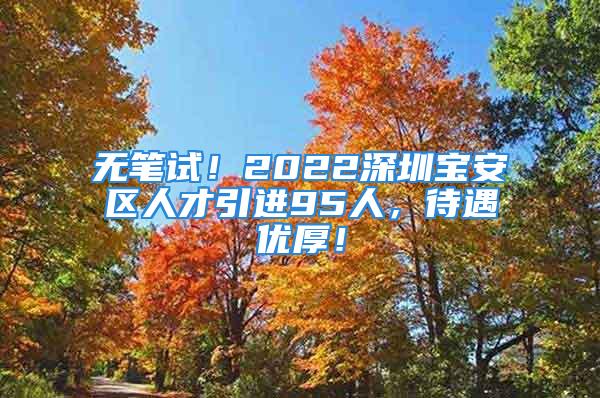 无笔试！2022深圳宝安区人才引进95人，待遇优厚！